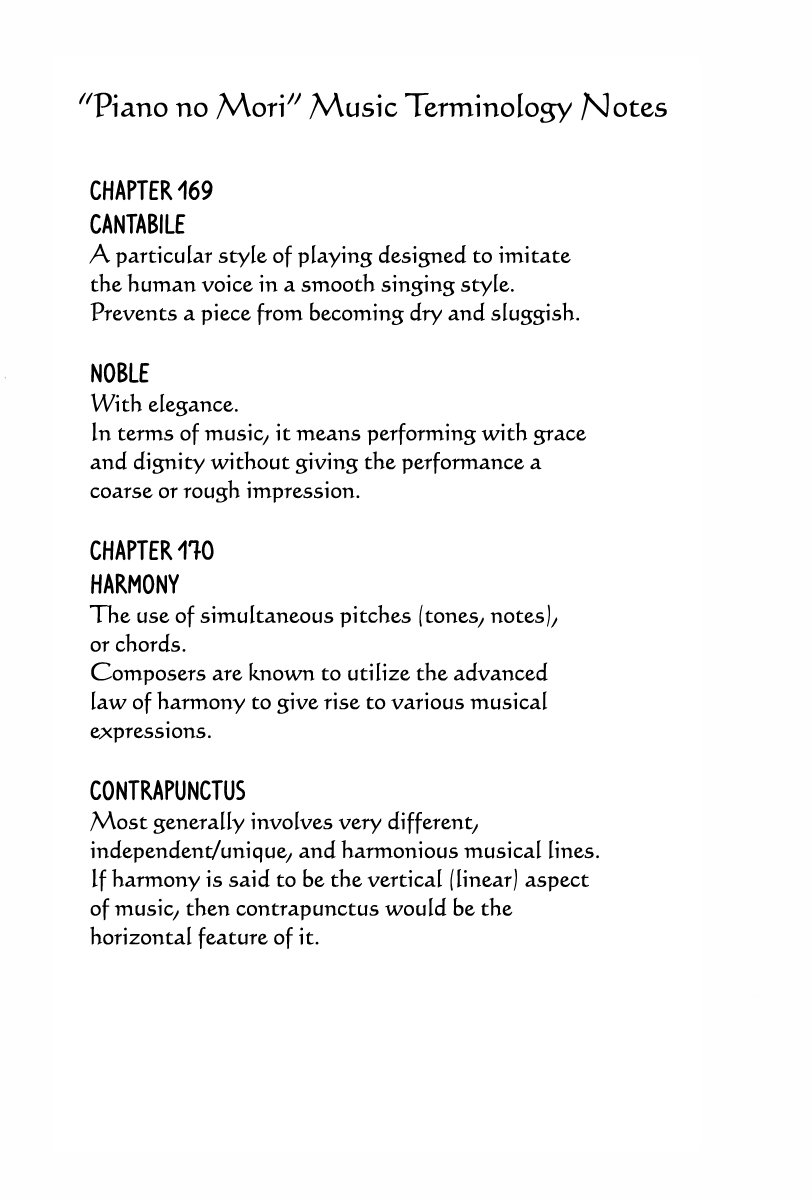 "Piano no Mori" Music Terminology Notes

CHAPTER 169
CANTABILE
A particular style of playing designed to imitate the human voice in a smooth singing style.
Prevents a piece from becoming dry and sluggish.

NOBLE
With elegance.
In terms of music, it means performing with grace and dignity without giving the performance a coarse or rough impression.

CHAPTER 170
HARMONY
The use of simultaneous pitches (tones, notes), or chords.
Composers are known to utilize the advanced law of harmony to give rise to various musical expressions.

CONTRAPUNCTUS
Most generally involves very different, independent/unique, and harmonious musical lines.
If harmony is said to be the vertical (linear) aspect of music, then contrapunctus would be the horizontal feature of it.